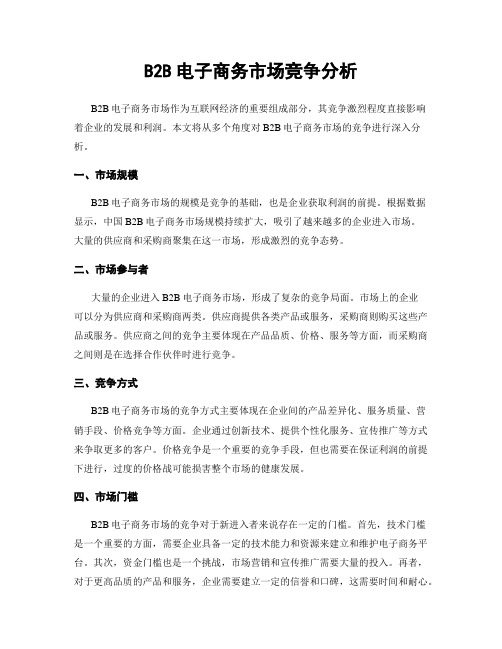 B2B 电子商务市场竞争分析

B2B 电子商务市场作为互联网经济的重要组成部分，其竞争激烈程度直接影响着企业的发展和利润。本文将从多个角度对 B2B 电子商务市场的竞争进行深入分析。

一、市场规模

B2B 电子商务市场的规模是竞争的基础，也是企业获取利润的前提。根据数据显示，中国 B2B 电子商务市场规模持续扩大，吸引了越来越多的企业进入市场。大量的供应商和采购商聚集在这一市场，形成激烈的竞争态势。

二、市场参与者

大量的企业进入 B2B 电子商务市场，形成了复杂的竞争局面。市场上的企业可以分为供应商和采购商两类。供应商提供各类产品或服务，采购商则购买这些产品或服务。供应商之间的竞争主要体现在产品品质、价格、服务等方面，而采购商之间则是在选择合作伙伴时进行竞争。

三、竞争方式

B2B 电子商务市场的竞争方式主要体现在企业间的产品差异化、服务质量、营销手段、价格竞争等方面。企业通过创新技术、提供个性化服务、宣传推广等方式来争取更多的客户。价格竞争是一个重要的竞争手段，但也需要在保证利润的前提下进行，过度的价格战可能损害整个市场的健康发展。

四、市场门槛

B2B 电子商务市场的竞争对于新进入者来说存在一定的门槛。首先，技术门槛是一个重要的方面，需要企业具备一定的技术能力和资源来建立和维护电子商务平台。其次，资金门槛也是一个挑战，市场营销和宣传推广需要大量的投入。再者，对于更高品质的产品和服务，企业需要建立一定的信誉和口碑，这需要时间和耐心。